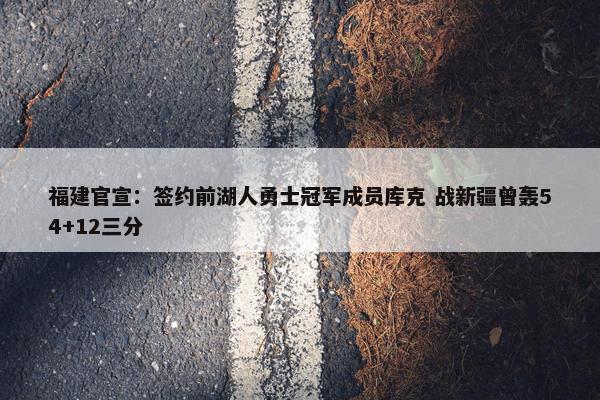 福建官宣：签约前湖人勇士冠军成员库克 战新疆曾轰54+12三分